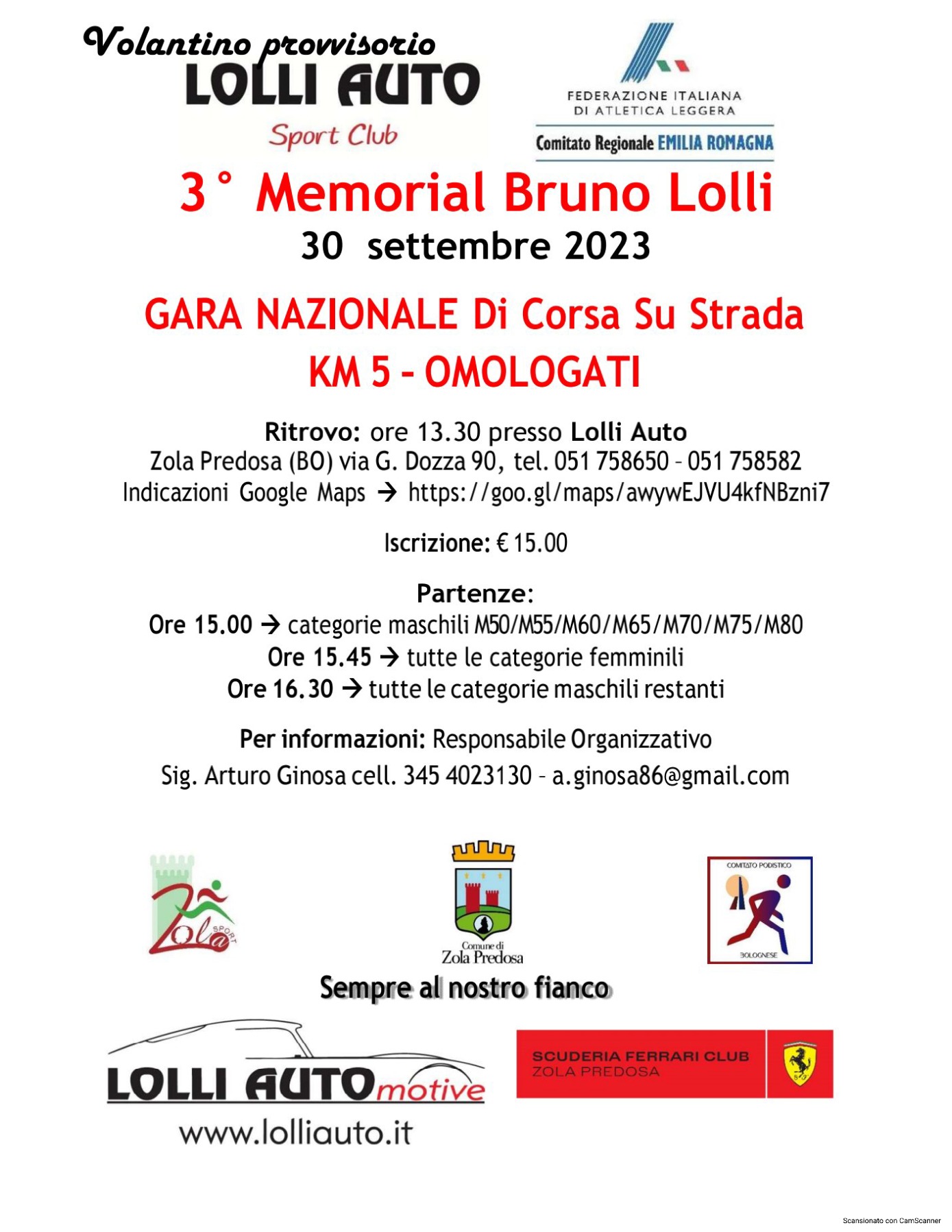 Volantino provvisorio
LOLLI AUTO
Sport Club

FEDERAZIONE ITALIANA
DI ATLETICA LEGGERA
Comitato Regionale EMILIA ROMAGNA

3° Memorial Bruno Lolli
30 settembre 2023

GARA NAZIONALE Di Corsa Su Strada
KM 5 – OMOLOGATI

Ritrovo: ore 13.30 presso Lolli Auto
Zola Predosa (BO) via G. Dozza 90, tel. 051 758650 – 051 758582
Indicazioni Google Maps → https://goo.gl/maps/awywEJVU4kfNBzni7

Iscrizione: € 15.00

Partenze:
Ore 15.00 → categorie maschili M50/M55/M60/M65/M70/M75/M80
Ore 15.45 → tutte le categorie femminili
Ore 16.30 → tutte le categorie maschili restanti

Per informazioni: Responsabile Organizzativo
Sig. Arturo Ginosa cell. 345 4023130 – a.ginosa86@gmail.com

Zola SPORT

Comune di
Zola Predosa

COMITATO PODISTICO
BOLOGNESE

Sempre al nostro fianco

LOLLI AUTOmotive
www.lolliauto.it

SCUDERIA FERRARI CLUB
ZOLA PREDOSA

Scansionato con CamScanner